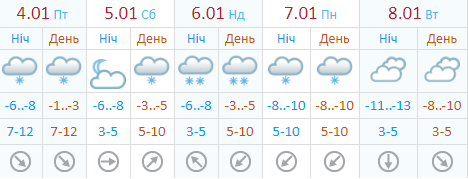 | 4.01 Пт | | 5.01 Сб | | 6.01 Нд | | 7.01 Пн | | 8.01 Вт | |
|---|---|---|---|---|---|---|---|---|---|
| Ніч | День | Ніч | День | Ніч | День | Ніч | День | Ніч | День |
| -6..-8 | -1..-3 | -6..-8 | -3..-5 | -6..-8 | -3..-5 | -8..-10 | -8..-10 | -11..-13 | -8..-10 |
| 7-12 | 7-12 | 3-5 | 5-10 | 3-5 | 5-10 | 5-10 | 5-10 | 3-5 | 3-5 |